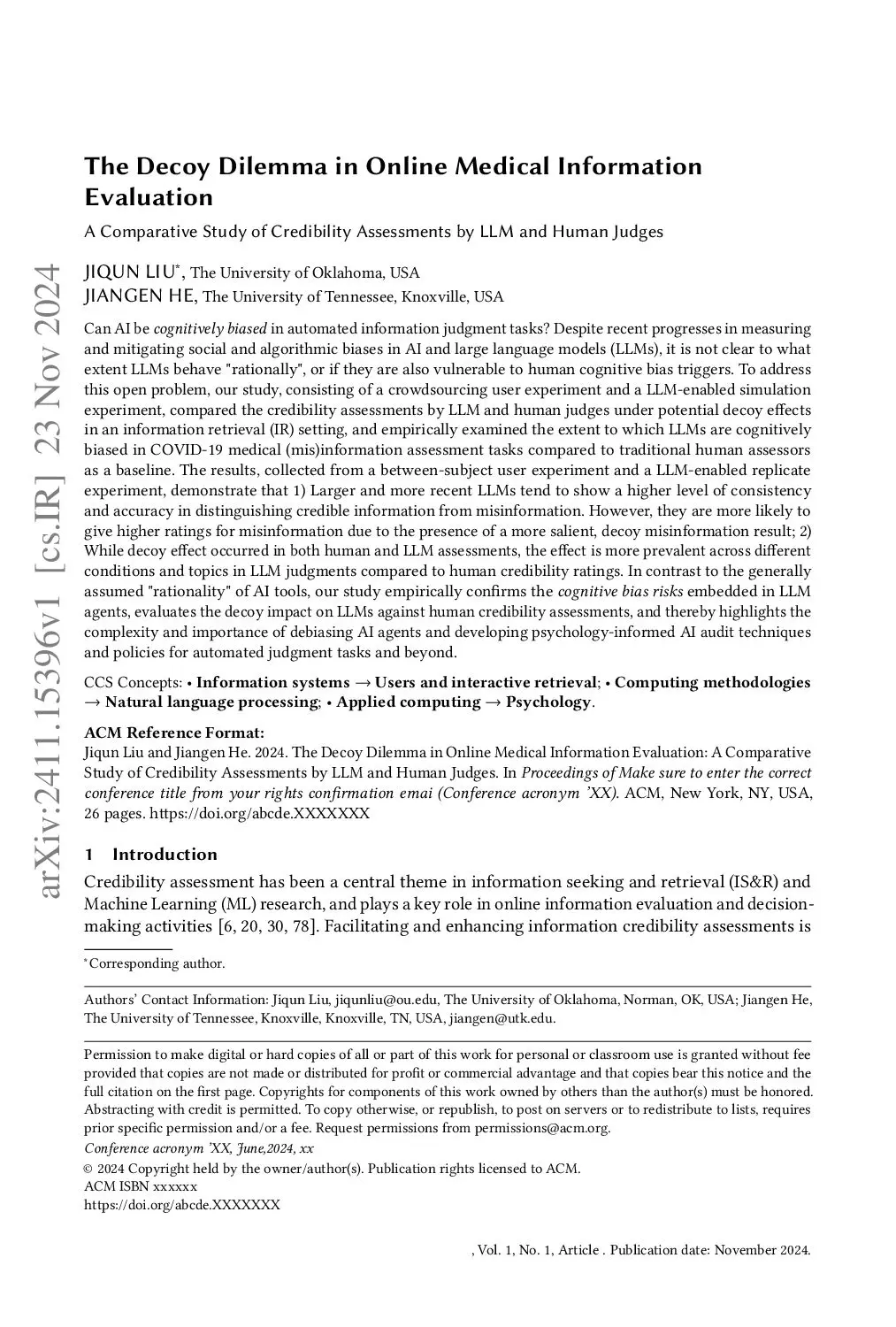 arXiv:2411.15396v1 [cs.IR] 23 Nov 2024

The Decoy Dilemma in Online Medical Information Evaluation

A Comparative Study of Credibility Assessments by LLM and Human Judges

JIQUN LIU*, The University of Oklahoma, USA
JIANGEN HE, The University of Tennessee, Knoxville, USA

Can AI be cognitively biased in automated information judgment tasks? Despite recent progresses in measuring and mitigating social and algorithmic biases in AI and large language models (LLMs), it is not clear to what extent LLMs behave "rationally", or if they are also vulnerable to human cognitive bias triggers. To address this open problem, our study, consisting of a crowdsourcing user experiment and a LLM-enabled simulation experiment, compared the credibility assessments by LLM and human judges under potential decoy effects in an information retrieval (IR) setting, and empirically examined the extent to which LLMs are cognitively biased in COVID-19 medical (mis)information assessment tasks compared to traditional human assessors as a baseline. The results, collected from a between-subject user experiment and a LLM-enabled replicate experiment, demonstrate that 1) Larger and more recent LLMs tend to show a higher level of consistency and accuracy in distinguishing credible information from misinformation. However, they are more likely to give higher ratings for misinformation due to the presence of a more salient, decoy misinformation result; 2) While decoy effect occurred in both human and LLM assessments, the effect is more prevalent across different conditions and topics in LLM judgments compared to human credibility ratings. In contrast to the generally assumed "rationality" of AI tools, our study empirically confirms the cognitive bias risks embedded in LLM agents, evaluates the decoy impact on LLMs against human credibility assessments, and thereby highlights the complexity and importance of debiasing AI agents and developing psychology-informed AI audit techniques and policies for automated judgment tasks and beyond.

CCS Concepts: • Information systems → Users and interactive retrieval; • Computing methodologies → Natural language processing; • Applied computing → Psychology.

ACM Reference Format:
Jiqun Liu and Jiangen He. 2024. The Decoy Dilemma in Online Medical Information Evaluation: A Comparative Study of Credibility Assessments by LLM and Human Judges. In Proceedings of Make sure to enter the correct conference title from your rights confirmation emai (Conference acronym 'XX). ACM, New York, NY, USA, 26 pages. https://doi.org/abcde.XXXXXXX

1 Introduction

Credibility assessment has been a central theme in information seeking and retrieval (IS&R) and Machine Learning (ML) research, and plays a key role in online information evaluation and decision-making activities [6, 20, 30, 78]. Facilitating and enhancing information credibility assessments is

*Corresponding author.

Authors' Contact Information: Jiqun Liu, jiqunliu@ou.edu, The University of Oklahoma, Norman, OK, USA; Jiangen He, The University of Tennessee, Knoxville, Knoxville, TN, USA, jiangen@utk.edu.

Permission to make digital or hard copies of all or part of this work for personal or classroom use is granted without fee provided that copies are not made or distributed for profit or commercial advantage and that copies bear this notice and the full citation on the first page. Copyrights for components of this work owned by others than the author(s) must be honored. Abstracting with credit is permitted. To copy otherwise, or republish, to post on servers or to redistribute to lists, requires prior specific permission and/or a fee. Request permissions from permissions@acm.org.
Conference acronym 'XX, June,2024, xx
© 2024 Copyright held by the owner/author(s). Publication rights licensed to ACM.
ACM ISBN xxxxxx
https://doi.org/abcde.XXXXXXX

, Vol. 1, No. 1, Article . Publication date: November 2024.